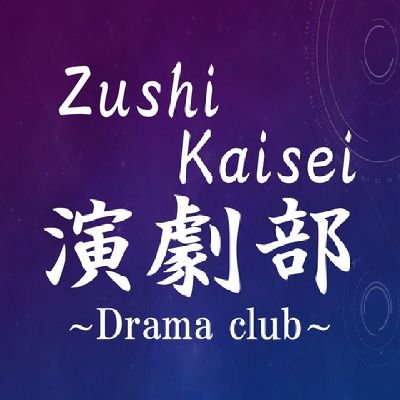 Zushi
Kaisei
演劇部
~Drama club~